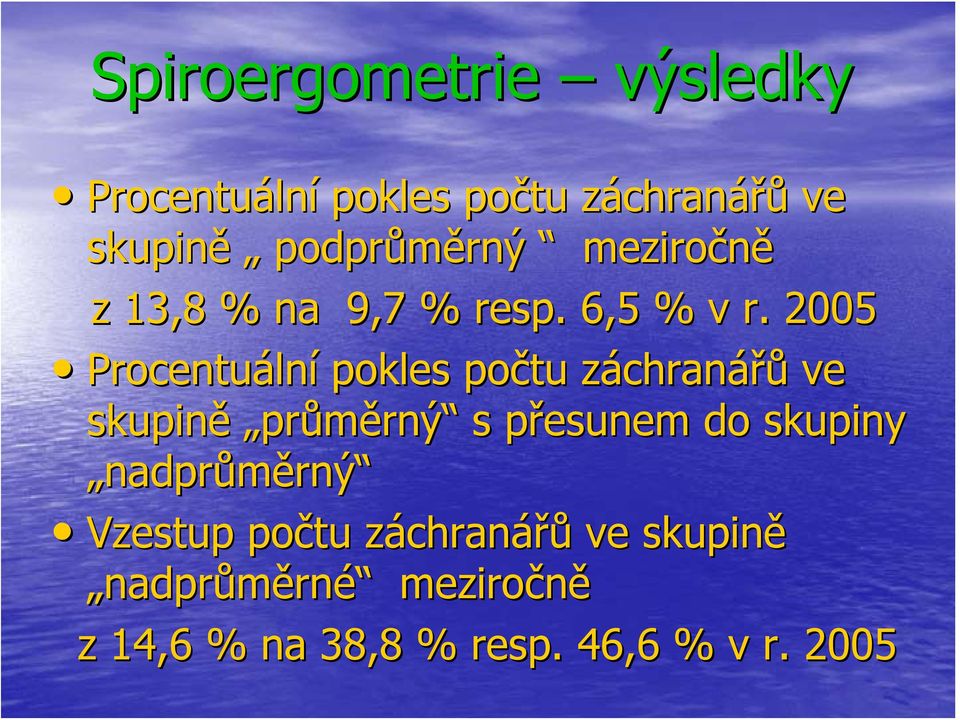 Spiroergometrie – výsledky

• Procentuální pokles počtu záchranářů ve skupině „ podprůměrný “ meziročně

z 13,8 % na 9,7 % resp. 6,5 % v r. 2005

• Procentuální pokles počtu záchranářů ve skupině „průměrný“ s přesunem do skupiny „nadprůměrný“

• Vzestup počtu záchranářů ve skupině „nadprůměrné“ meziročně

z 14,6 % na 38,8 % resp. 46,6 % v r. 2005